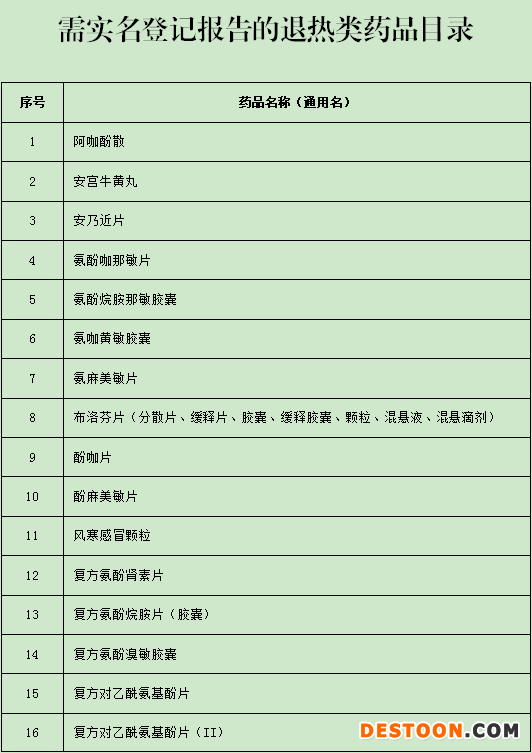 需实名登记报告的退热类药品目录

| 序号 | 药品名称（通用名） |
|---|---|
| 1 | 阿咖酚散 |
| 2 | 安宫牛黄丸 |
| 3 | 安乃近片 |
| 4 | 氨酚咖那敏片 |
| 5 | 氨酚烷胺那敏胶囊 |
| 6 | 氨咖黄敏胶囊 |
| 7 | 氨麻美敏片 |
| 8 | 布洛芬片（分散片、缓释片、胶囊、缓释胶囊、颗粒、混悬液、混悬滴剂） |
| 9 | 酚咖片 |
| 10 | 酚麻美敏片 |
| 11 | 风寒感冒颗粒 |
| 12 | 复方氨酚肾素片 |
| 13 | 复方氨酚烷胺片（胶囊） |
| 14 | 复方氨酚溴敏胶囊 |
| 15 | 复方对乙酰氨基酚片 |
| 16 | 复方对乙酰氨基酚片（II） |

DESTOON.COM